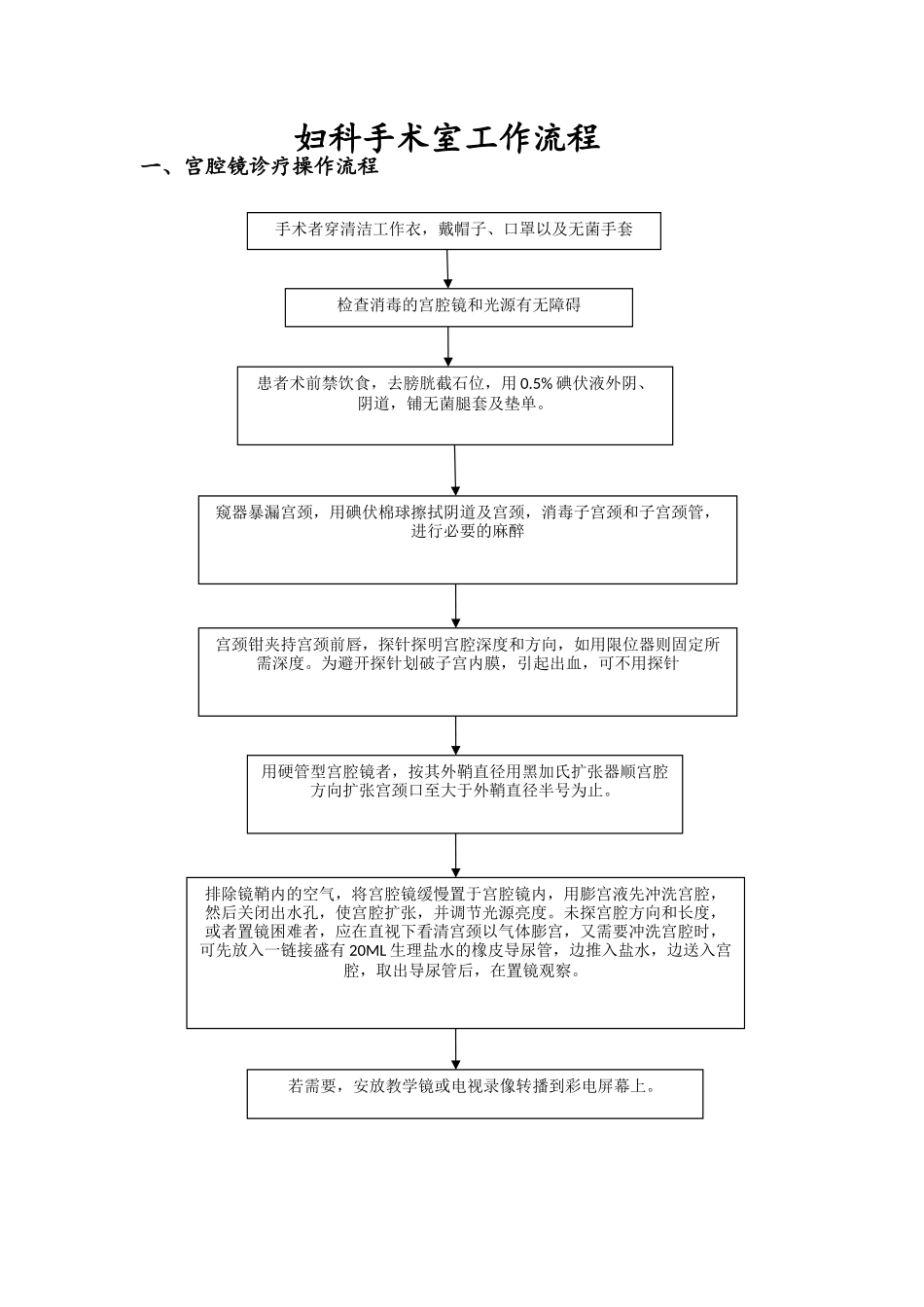 妇科手术室工作流程

一、宫腔镜诊疗操作流程

手术者穿清洁工作衣，戴帽子、口罩以及无菌手套

检查消毒的宫腔镜和光源有无障碍

患者术前禁饮食，去膀胱截石位，用 0.5% 碘伏液外阴、阴道，铺无菌腿套及垫单。

窥器暴漏宫颈，用碘伏棉球擦拭阴道及宫颈，消毒子宫颈和子宫颈管，进行必要的麻醉

宫颈钳夹持宫颈前唇，探针探明宫腔深度和方向，如用限位器则固定所需深度。为避开探针划破子宫内膜，引起出血，可不用探针

用硬管型宫腔镜者，按其外鞘直径用黑加氏扩张器顺宫腔方向扩张宫颈口至大于外鞘直径半号为止。

排除镜鞘内的空气，将宫腔镜缓慢置于宫腔镜内，用膨宫液先冲洗宫腔，然后关闭出水孔，使宫腔扩张，并调节光源亮度。未探宫腔方向和长度，或者置镜困难者，应在直视下看清宫颈以气体膨宫，又需要冲洗宫腔时，可先放入一链接盛有 20ML 生理盐水的橡皮导尿管，边推入盐水，边送入宫腔，取出导尿管后，在置镜观察。

若需要，安放教学镜或电视录像转播到彩电屏幕上。